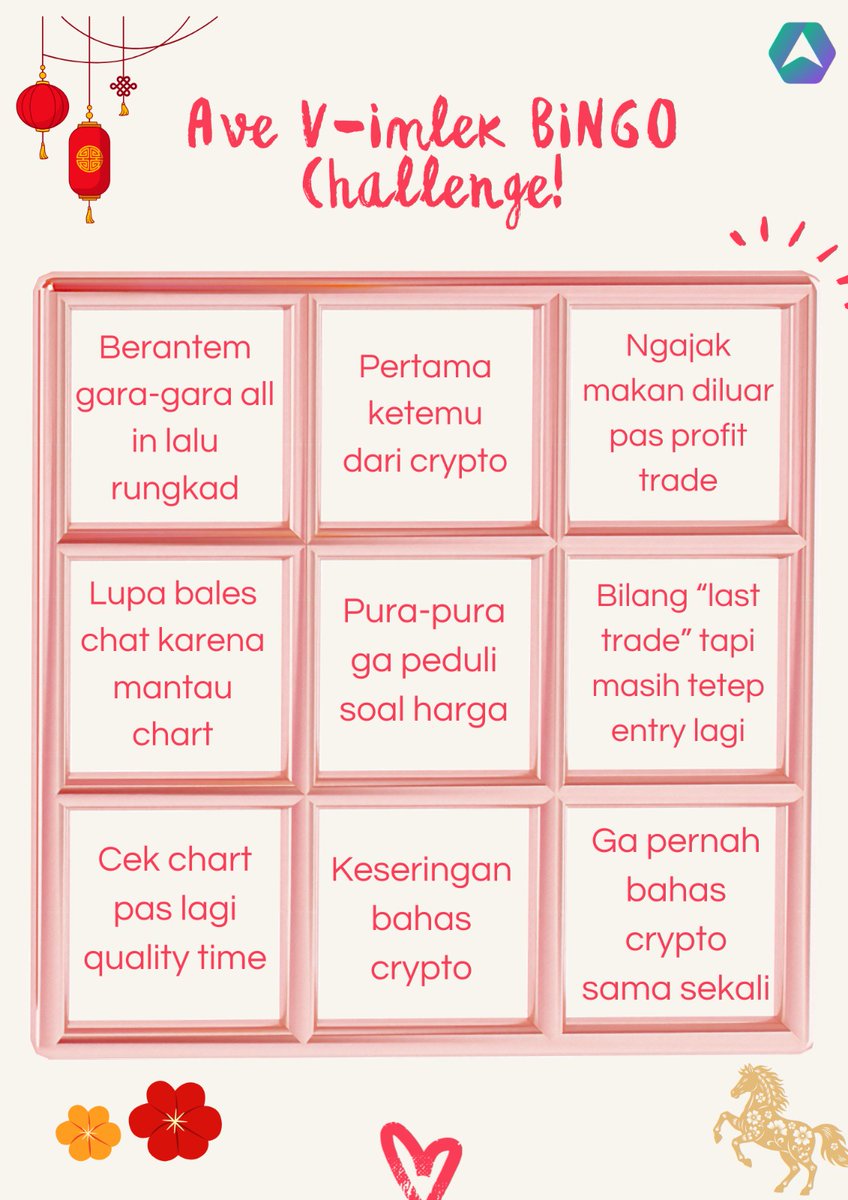 Ave V-imlek BiNGO Challenge!

| | | |
|---|---|---|
| Berantem gara-gara all in lalu rungkad | Pertama ketemu dari crypto | Ngajak makan diluar pas profit trade |
| Lupa bales chat karena mantau chart | Pura-pura ga peduli soal harga | Bilang “last trade” tapi masih tetep entry lagi |
| Cek chart pas lagi quality time | Keseringan bahas crypto | Ga pernah bahas crypto sama sekali |